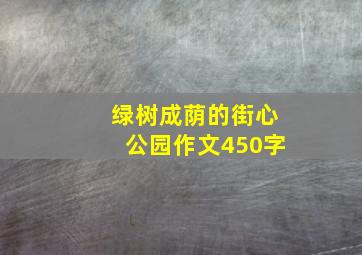 绿树成荫的街心公园作文450字